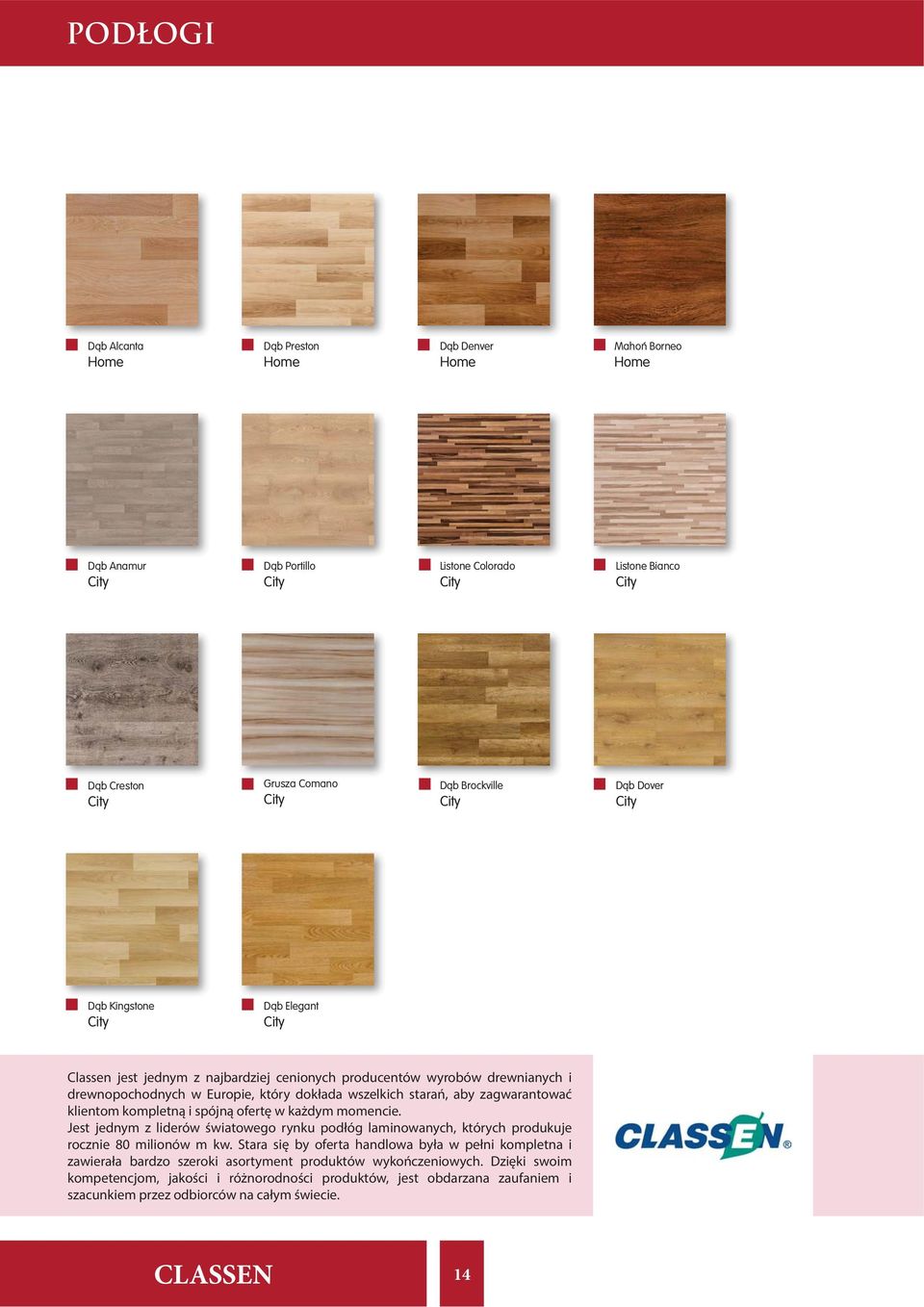 PODŁOGI

Dąb Alcanta
Home

Dąb Preston
Home

Dąb Denver
Home

Mahoń Borneo
Home

Dąb Anamur
City

Dąb Portillo
City

Listone Colorado
City

Listone Bianco
City

Dąb Creston
City

Grusza Comano
City

Dąb Brockville
City

Dąb Dover
City

Dąb Kingstone
City

Dąb Elegant
City

Classen jest jednym z najbardziej cenionych producentów wyrobów drewnianych i drewnopochodnych w Europie, który dokłada wszelkich starań, aby zagwarantować klientom kompletną i spójną ofertę w każdym momencie.
Jest jednym z liderów światowego rynku podłóg laminowanych, których produkuje rocznie 80 milionów m kw. Stara się by oferta handlowa była w pełni kompletna i zawierała bardzo szeroki asortyment produktów wykończeniowych. Dzięki swoim kompetencjom, jakości i różnorodności produktów, jest obdarzana zaufaniem i szacunkiem przez odbiorców na całym świecie.

CLASSEN®

CLASSEN

14